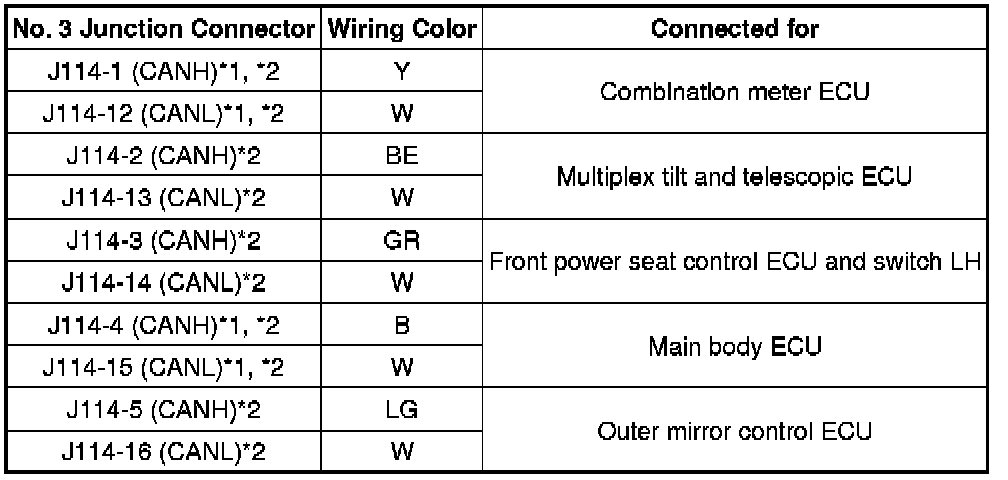 | No. 3 Junction Connector | Wiring Color | Connected for |
|---|---|---|
| J114-1 (CANH)*1, *2 | Y | Combination meter ECU |
| J114-12 (CANL)*1, *2 | W | |
| J114-2 (CANH)*2 | BE | Multiplex tilt and telescopic ECU |
| J114-13 (CANL)*2 | W | |
| J114-3 (CANH)*2 | GR | Front power seat control ECU and switch LH |
| J114-14 (CANL)*2 | W | |
| J114-4 (CANH)*1, *2 | B | Main body ECU |
| J114-15 (CANL)*1, *2 | W | |
| J114-5 (CANH)*2 | LG | Outer mirror control ECU |
| J114-16 (CANL)*2 | W | |